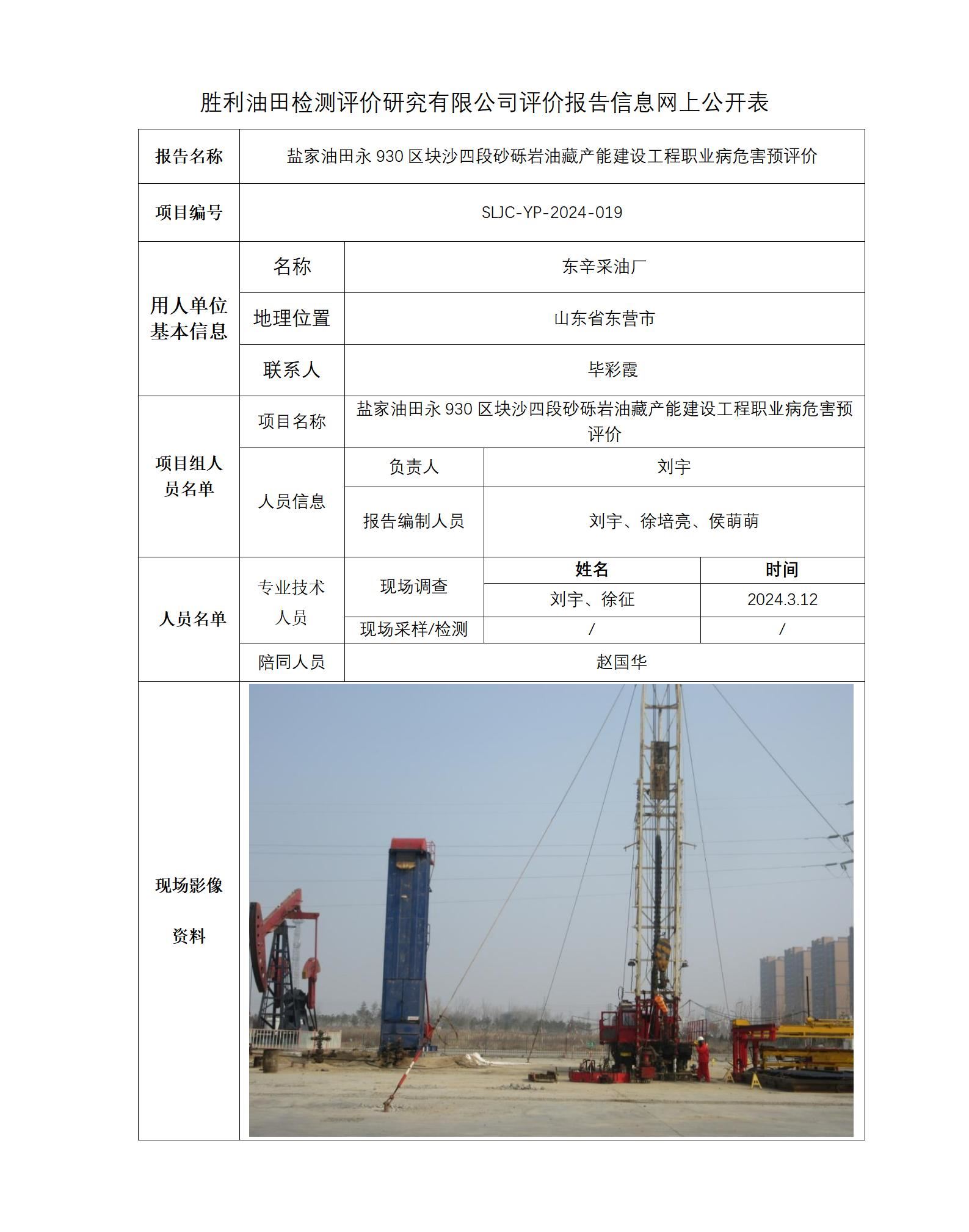 胜利油田检测评价研究有限公司评价报告信息网上公开表

| 报告名称 | 盐家油田永 930 区块沙四段砂砾岩油藏产能建设工程职业病危害预评价 | | | |
|---|---|---|---|---|
| 项目编号 | SLJC-YP-2024-019 | | | |
| 用人单位基本信息 | 名称 | 东辛采油厂 | | |
| | 地理位置 | 山东省东营市 | | |
| | 联系人 | 毕彩霞 | | |
| 项目组人员名单 | 项目名称 | 盐家油田永 930 区块沙四段砂砾岩油藏产能建设工程职业病危害预评价 | | |
| | 人员信息 | 负责人 | 刘宇 | |
| | | 报告编制人员 | 刘宇、徐培亮、侯萌萌 | |
| 人员名单 | 专业技术人员 | 现场调查 | 姓名 | 时间 |
| | | | 刘宇、徐征 | 2024.3.12 |
| | | 现场采样/检测 | / | / |
| | 陪同人员 | 赵国华 | | |
| 现场影像资料 | | | | |